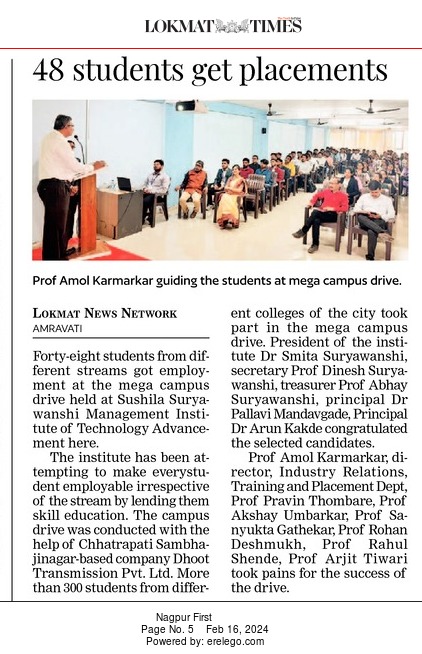 LOKMAT TIMES

48 students get placements

Prof Amol Karmarkar guiding the students at mega campus drive.

LOKMAT NEWS NETWORK
AMRAVATI

Forty-eight students from different streams got employment at the mega campus drive held at Sushila Suryawanshi Management Institute of Technology Advancement here.

The institute has been attempting to make everystudent employable irrespective of the stream by lending them skill education. The campus drive was conducted with the help of Chhatrapati Sambhajinagar-based company Dhoot Transmission Pvt. Ltd. More than 300 students from different colleges of the city took part in the mega campus drive. President of the institute Dr Smita Suryawanshi, secretary Prof Dinesh Suryawanshi, treasurer Prof Abhay Suryawanshi, principal Dr Pallavi Mandavgade, Principal Dr Arun Kakde congratulated the selected candidates.

Prof Amol Karmarkar, director, Industry Relations, Training and Placement Dept, Prof Pravin Thombare, Prof Akshay Umbarkar, Prof Sanyukta Gathekar, Prof Rohan Deshmukh, Prof Rahul Shende, Prof Arjit Tiwari took pains for the success of the drive.

Nagpur First
Page No. 5 Feb 16, 2024
Powered by: erelego.com